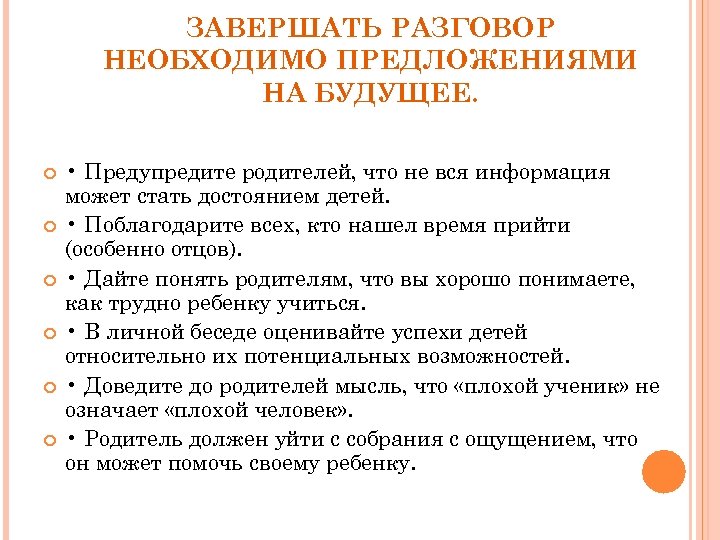 ЗАВЕРШАТЬ РАЗГОВОР НЕОБХОДИМО ПРЕДЛОЖЕНИЯМИ НА БУДУЩЕЕ.

• Предупредите родителей, что не вся информация может стать достоянием детей.

• Поблагодарите всех, кто нашел время прийти (особенно отцов).

• Дайте понять родителям, что вы хорошо понимаете, как трудно ребенку учиться.

• В личной беседе оценивайте успехи детей относительно их потенциальных возможностей.

• Доведите до родителей мысль, что «плохой ученик» не означает «плохой человек».

• Родитель должен уйти с собрания с ощущением, что он может помочь своему ребенку.